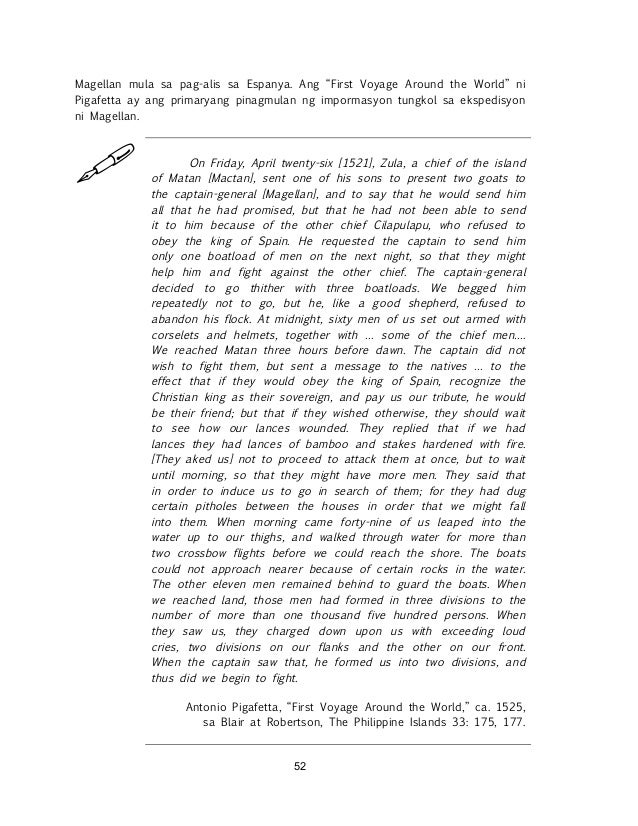 Magellan mula sa pag-alis sa Espanya. Ang "First Voyage Around the World" ni Pigafetta ay ang primaryang pinagmulan ng impormasyon tungkol sa ekspedisyon ni Magellan.

On Friday, April twenty-six [1521], Zula, a chief of the island of Matan [Mactan], sent one of his sons to present two goats to the captain-general [Magellan], and to say that he would send him all that he had promised, but that he had not been able to send it to him because of the other chief Cilapulapu, who refused to obey the king of Spain. He requested the captain to send him only one boatload of men on the next night, so that they might help him and fight against the other chief. The captain-general decided to go thither with three boatloads. We begged him repeatedly not to go, but he, like a good shepherd, refused to abandon his flock. At midnight, sixty men of us set out armed with corselets and helmets, together with ... some of the chief men.... We reached Matan three hours before dawn. The captain did not wish to fight them, but sent a message to the natives ... to the effect that if they would obey the king of Spain, recognize the Christian king as their sovereign, and pay us our tribute, he would be their friend; but that if they wished otherwise, they should wait to see how our lances wounded. They replied that if we had lances they had lances of bamboo and stakes hardened with fire. [They aked us] not to proceed to attack them at once, but to wait until morning, so that they might have more men. They said that in order to induce us to go in search of them; for they had dug certain pitholes between the houses in order that we might fall into them. When morning came forty-nine of us leaped into the water up to our thighs, and walked through water for more than two crossbow flights before we could reach the shore. The boats could not approach nearer because of certain rocks in the water. The other eleven men remained behind to guard the boats. When we reached land, those men had formed in three divisions to the number of more than one thousand five hundred persons. When they saw us, they charged down upon us with exceeding loud cries, two divisions on our flanks and the other on our front. When the captain saw that, he formed us into two divisions, and thus did we begin to fight.

Antonio Pigafetta, "First Voyage Around the World," ca. 1525, sa Blair at Robertson, The Philippine Islands 33: 175, 177.

52